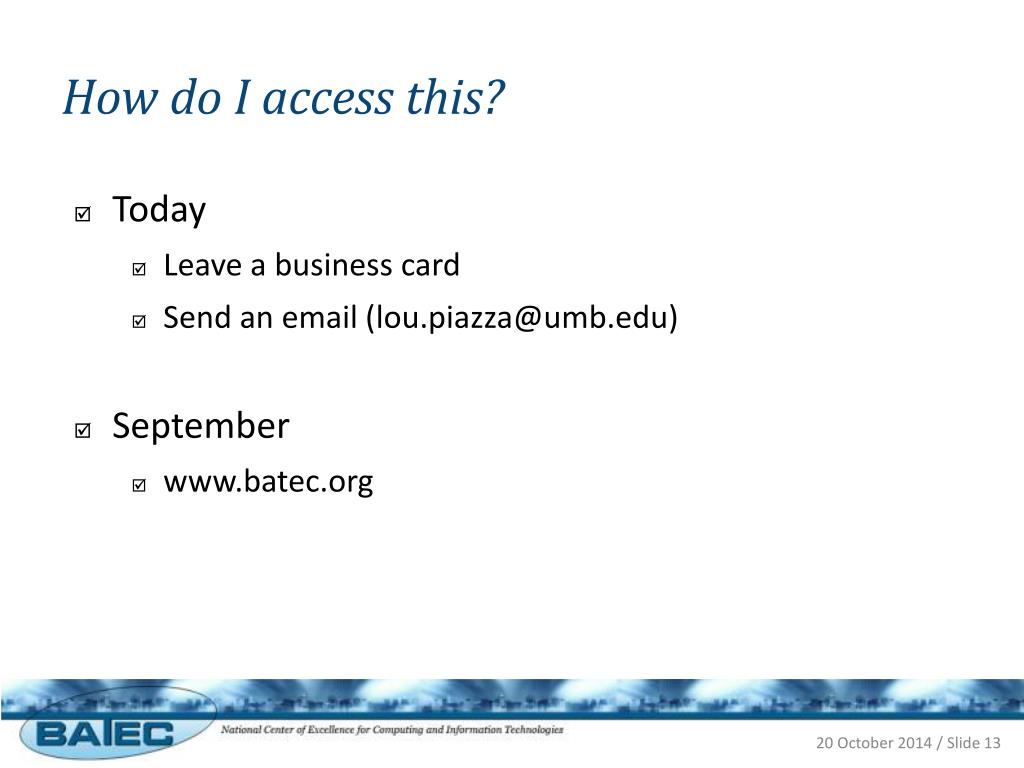 How do I access this?

☑ Today

☑ Leave a business card

☑ Send an email (lou.piazza@umb.edu)

☑ September

☑ www.batec.org

BATEC National Center of Excellence for Computing and Information Technologies

20 October 2014 / Slide 13